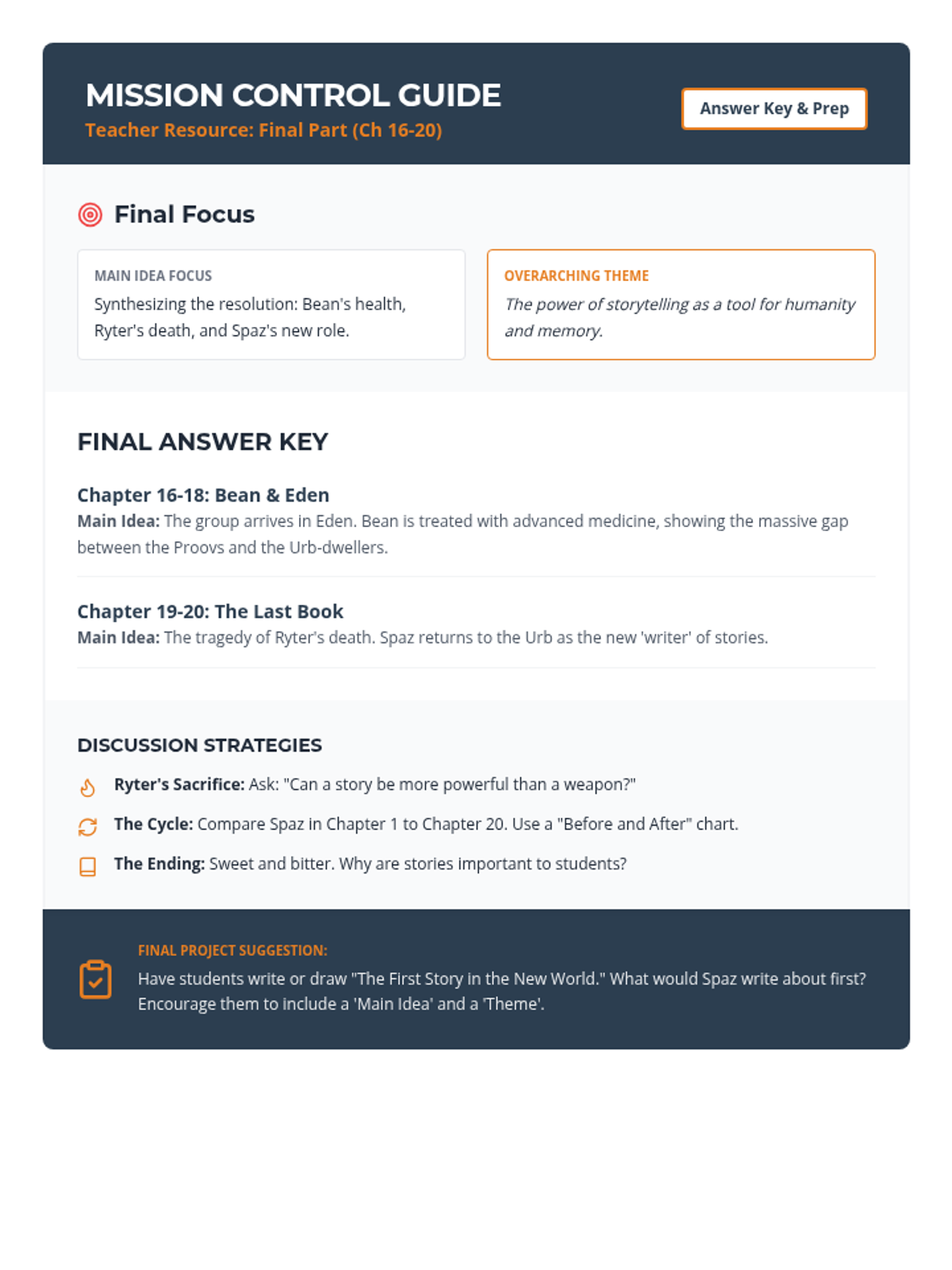 MISSION CONTROL GUIDE
Teacher Resource: Final Part (Ch 16-20)

Answer Key & Prep

Final Focus

MAIN IDEA FOCUS
Synthesizing the resolution: Bean's health, Ryter's death, and Spaz's new role.

OVERARCHING THEME
The power of storytelling as a tool for humanity and memory.

FINAL ANSWER KEY

Chapter 16-18: Bean & Eden
Main Idea: The group arrives in Eden. Bean is treated with advanced medicine, showing the massive gap between the Proovs and the Urb-dwellers.

Chapter 19-20: The Last Book
Main Idea: The tragedy of Ryter's death. Spaz returns to the Urb as the new 'writer' of stories.

DISCUSSION STRATEGIES

Ryter's Sacrifice: Ask: "Can a story be more powerful than a weapon?"

The Cycle: Compare Spaz in Chapter 1 to Chapter 20. Use a "Before and After" chart.

The Ending: Sweet and bitter. Why are stories important to students?

FINAL PROJECT SUGGESTION:
Have students write or draw "The First Story in the New World." What would Spaz write about first? Encourage them to include a 'Main Idea' and a 'Theme'.